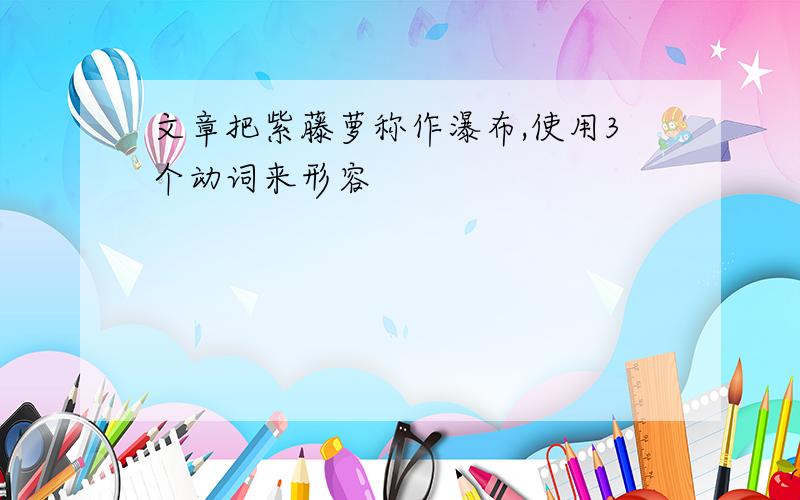 文章把紫藤萝称作瀑布,使用3个动词来形容